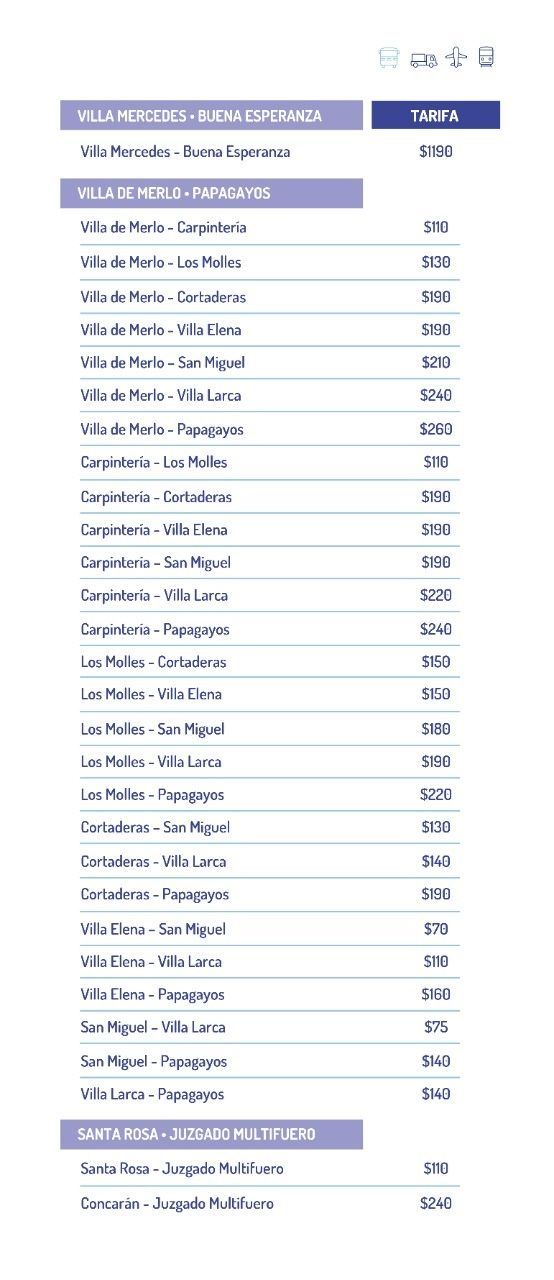 | VILLA MERCEDES • BUENA ESPERANZA | TARIFA |
|---|---|
| Villa Mercedes - Buena Esperanza | $1190 |
| VILLA DE MERLO • PAPAGAYOS | |
| Villa de Merlo - Carpintería | $110 |
| Villa de Merlo - Los Molles | $130 |
| Villa de Merlo - Cortaderas | $190 |
| Villa de Merlo - Villa Elena | $190 |
| Villa de Merlo - San Miguel | $210 |
| Villa de Merlo - Villa Larca | $240 |
| Villa de Merlo - Papagayos | $260 |
| Carpintería - Los Molles | $110 |
| Carpintería - Cortaderas | $190 |
| Carpintería - Villa Elena | $190 |
| Carpintería - San Miguel | $190 |
| Carpintería - Villa Larca | $220 |
| Carpintería - Papagayos | $240 |
| Los Molles - Cortaderas | $150 |
| Los Molles - Villa Elena | $150 |
| Los Molles - San Miguel | $180 |
| Los Molles - Villa Larca | $190 |
| Los Molles - Papagayos | $220 |
| Cortaderas - San Miguel | $130 |
| Cortaderas - Villa Larca | $140 |
| Cortaderas - Papagayos | $190 |
| Villa Elena - San Miguel | $70 |
| Villa Elena - Villa Larca | $110 |
| Villa Elena - Papagayos | $160 |
| San Miguel - Villa Larca | $75 |
| San Miguel - Papagayos | $140 |
| Villa Larca - Papagayos | $140 |
| SANTA ROSA • JUZGADO MULTIFUERO | |
| Santa Rosa - Juzgado Multifuero | $110 |
| Concarán - Juzgado Multifuero | $240 |